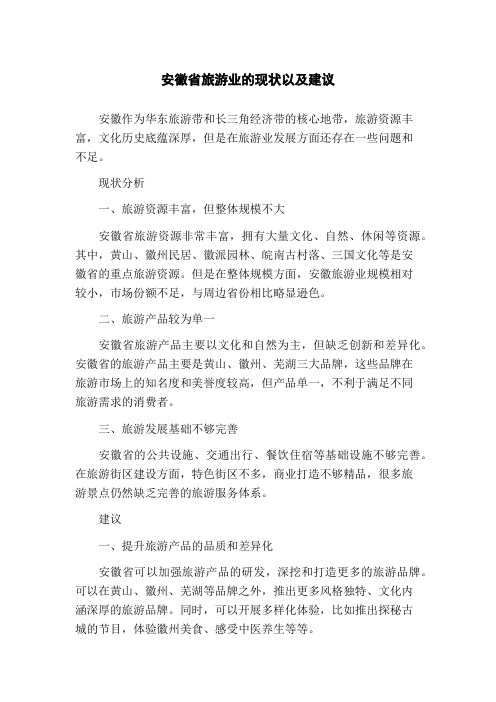 安徽省旅游业的现状以及建议

安徽作为华东旅游带和长三角经济带的核心地带，旅游资源丰富，文化历史底蕴深厚，但是在旅游业发展方面还存在一些问题和不足。

现状分析

一、旅游资源丰富，但整体规模不大

安徽省旅游资源非常丰富，拥有大量文化、自然、休闲等资源。其中，黄山、徽州民居、徽派园林、皖南古村落、三国文化等是安徽省的重点旅游资源。但是在整体规模方面，安徽旅游业规模相对较小，市场份额不足，与周边省份相比略显逊色。

二、旅游产品较为单一

安徽省旅游产品主要以文化和自然为主，但缺乏创新和差异化。安徽省的旅游产品主要是黄山、徽州、芜湖三大品牌，这些品牌在旅游市场上的知名度和美誉度较高，但产品单一，不利于满足不同旅游需求的消费者。

三、旅游发展基础不够完善

安徽省的公共设施、交通出行、餐饮住宿等基础设施不够完善。在旅游街区建设方面，特色街区不多，商业打造不够精品，很多旅游景点仍然缺乏完善的旅游服务体系。

建议

一、提升旅游产品的品质和差异化

安徽省可以加强旅游产品的研发，深挖和打造更多的旅游品牌。可以在黄山、徽州、芜湖等品牌之外，推出更多风格独特、文化内涵深厚的旅游品牌。同时，可以开展多样化体验，比如推出探秘古城的节目，体验徽州美食、感受中医养生等等。